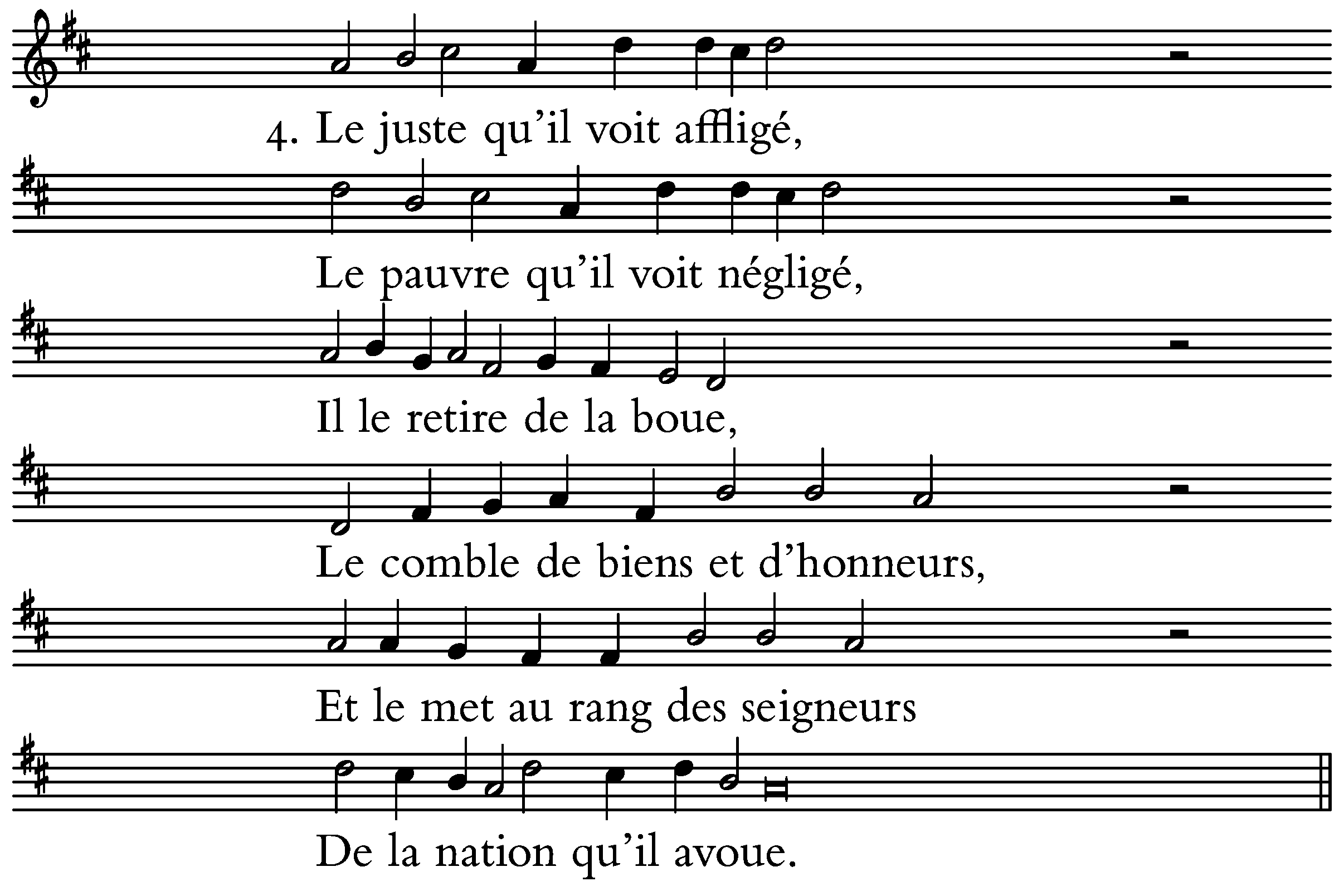 4. Le juste qu'il voit affligé,

Le pauvre qu'il voit négligé,

Il le retire de la boue,

Le comble de biens et d'honneurs,

Et le met au rang des seigneurs

De la nation qu'il avoue.